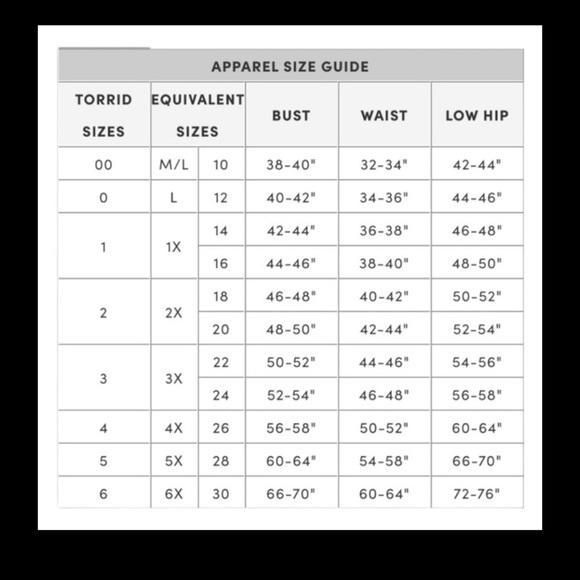 APPAREL SIZE GUIDE

| TORRID SIZES | EQUIVALENT SIZES | | BUST | WAIST | LOW HIP |
|---|---|---|---|---|---|
| 00 | M/L | 10 | 38-40" | 32-34" | 42-44" |
| 0 | L | 12 | 40-42" | 34-36" | 44-46" |
| 1 | 1X | 14 | 42-44" | 36-38" | 46-48" |
| | | 16 | 44-46" | 38-40" | 48-50" |
| 2 | 2X | 18 | 46-48" | 40-42" | 50-52" |
| | | 20 | 48-50" | 42-44" | 52-54" |
| 3 | 3X | 22 | 50-52" | 44-46" | 54-56" |
| | | 24 | 52-54" | 46-48" | 56-58" |
| 4 | 4X | 26 | 56-58" | 50-52" | 60-64" |
| 5 | 5X | 28 | 60-64" | 54-58" | 66-70" |
| 6 | 6X | 30 | 66-70" | 60-64" | 72-76" |